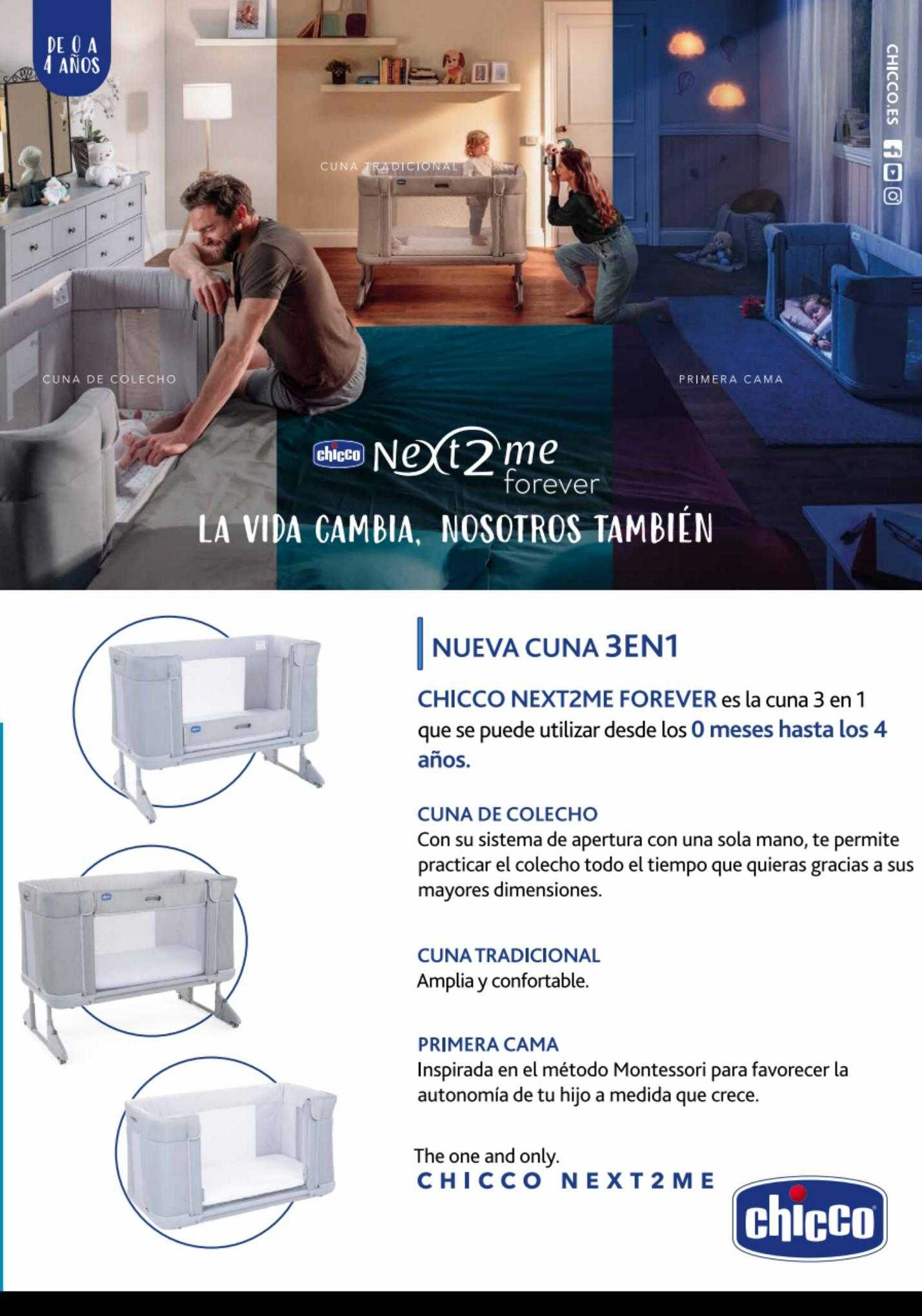 DE 0 A 4 AÑOS

CHICCO.ES

CUNA TRADICIONAL

CUNA DE COLECHO

PRIMERA CAMA

chicco Next2me forever

LA VIDA CAMBIA, NOSOTROS TAMBIÉN

NUEVA CUNA 3EN1

CHICCO NEXT2ME FOREVER es la cuna 3 en 1 que se puede utilizar desde los 0 meses hasta los 4 años.

CUNA DE COLECHO
Con su sistema de apertura con una sola mano, te permite practicar el colecho todo el tiempo que quieras gracias a sus mayores dimensiones.

CUNA TRADICIONAL
Amplia y confortable.

PRIMERA CAMA
Inspirada en el método Montessori para favorecer la autonomía de tu hijo a medida que crece.

The one and only.
CHICCO NEXT2ME

chicco